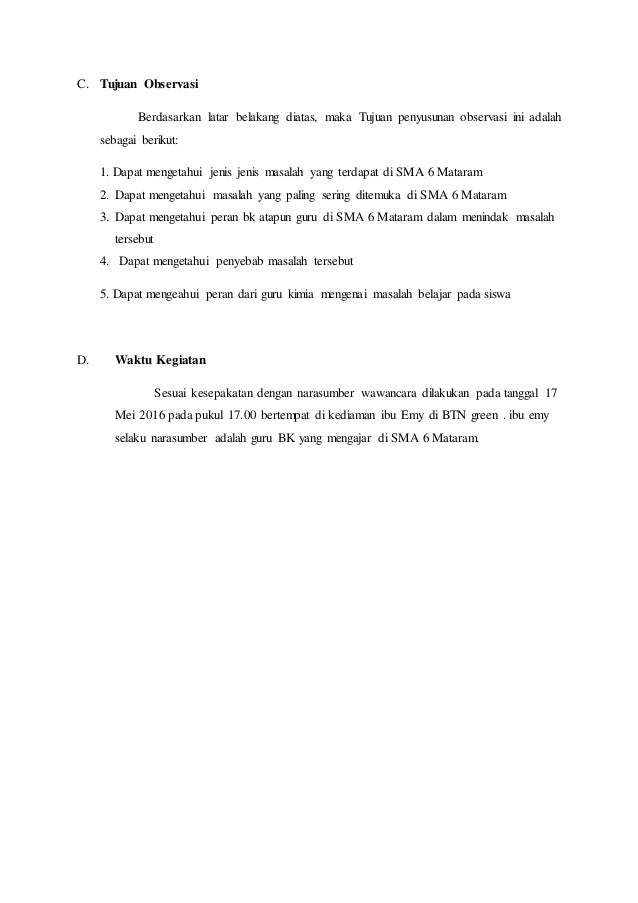 C. Tujuan Observasi

Berdasarkan latar belakang diatas, maka Tujuan penyusunan observasi ini adalah sebagai berikut:

1. Dapat mengetahui jenis jenis masalah yang terdapat di SMA 6 Mataram
2. Dapat mengetahui masalah yang paling sering ditemuka di SMA 6 Mataram
3. Dapat mengetahui peran bk atapun guru di SMA 6 Mataram dalam menindak masalah tersebut
4. Dapat mengetahui penyebab masalah tersebut

5. Dapat mengeahui peran dari guru kimia mengenai masalah belajar pada siswa

D. Waktu Kegiatan

Sesuai kesepakatan dengan narasumber wawancara dilakukan pada tanggal 17 Mei 2016 pada pukul 17.00 bertempat di kediaman ibu Emy di BTN green . ibu emy selaku narasumber adalah guru BK yang mengajar di SMA 6 Mataram.